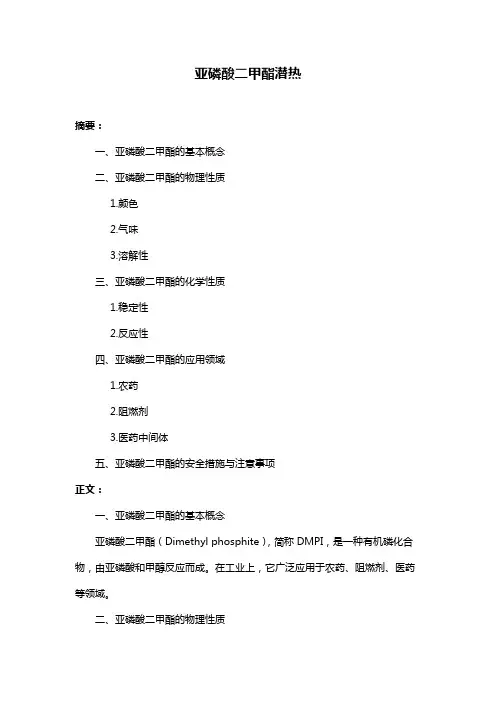 亚磷酸二甲酯潜热

摘要：

一、亚磷酸二甲酯的基本概念

二、亚磷酸二甲酯的物理性质

1.颜色

2.气味

3.溶解性

三、亚磷酸二甲酯的化学性质

1.稳定性

2.反应性

四、亚磷酸二甲酯的应用领域

1.农药

2.阻燃剂

3.医药中间体

五、亚磷酸二甲酯的安全措施与注意事项

正文：

一、亚磷酸二甲酯的基本概念

亚磷酸二甲酯（Dimethyl phosphite），简称 DMPI，是一种有机磷化合物，由亚磷酸和甲醇反应而成。在工业上，它广泛应用于农药、阻燃剂、医药等领域。

二、亚磷酸二甲酯的物理性质